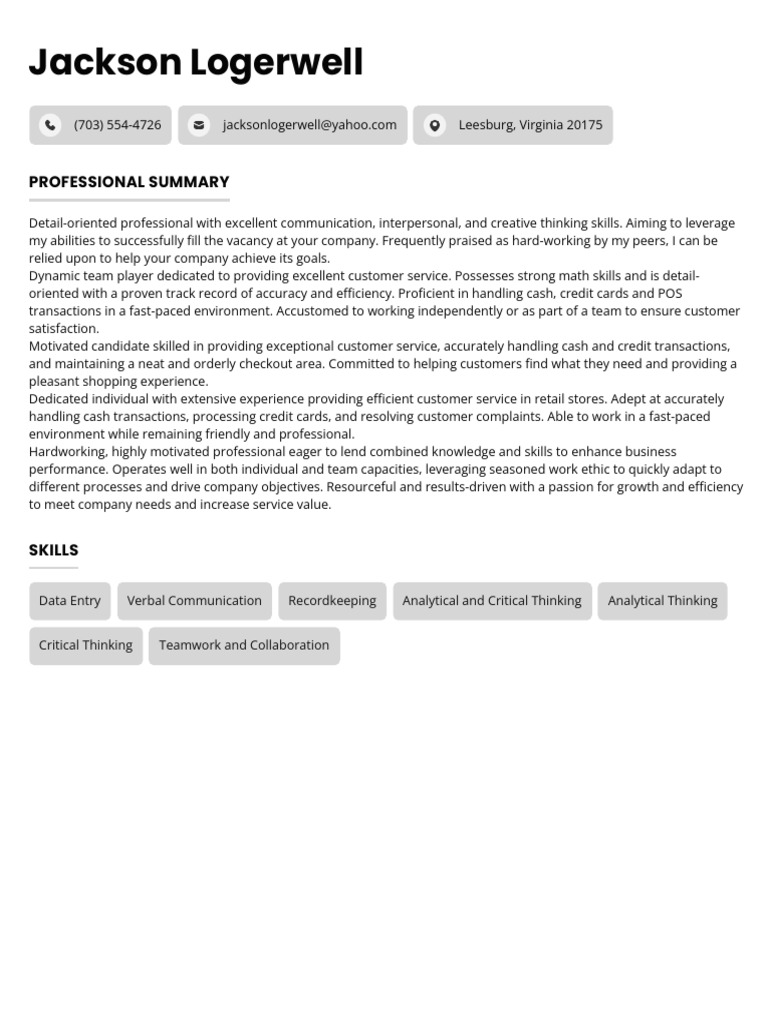 Jackson Logerwell

(703) 554-4726 jacksonlogerwell@yahoo.com Leesburg, Virginia 20175

PROFESSIONAL SUMMARY

Detail-oriented professional with excellent communication, interpersonal, and creative thinking skills. Aiming to leverage my abilities to successfully fill the vacancy at your company. Frequently praised as hard-working by my peers, I can be relied upon to help your company achieve its goals.
Dynamic team player dedicated to providing excellent customer service. Possesses strong math skills and is detail-oriented with a proven track record of accuracy and efficiency. Proficient in handling cash, credit cards and POS transactions in a fast-paced environment. Accustomed to working independently or as part of a team to ensure customer satisfaction.
Motivated candidate skilled in providing exceptional customer service, accurately handling cash and credit transactions, and maintaining a neat and orderly checkout area. Committed to helping customers find what they need and providing a pleasant shopping experience.
Dedicated individual with extensive experience providing efficient customer service in retail stores. Adept at accurately handling cash transactions, processing credit cards, and resolving customer complaints. Able to work in a fast-paced environment while remaining friendly and professional.
Hardworking, highly motivated professional eager to lend combined knowledge and skills to enhance business performance. Operates well in both individual and team capacities, leveraging seasoned work ethic to quickly adapt to different processes and drive company objectives. Resourceful and results-driven with a passion for growth and efficiency to meet company needs and increase service value.

SKILLS

Data Entry
Verbal Communication
Recordkeeping
Analytical and Critical Thinking
Analytical Thinking
Critical Thinking
Teamwork and Collaboration